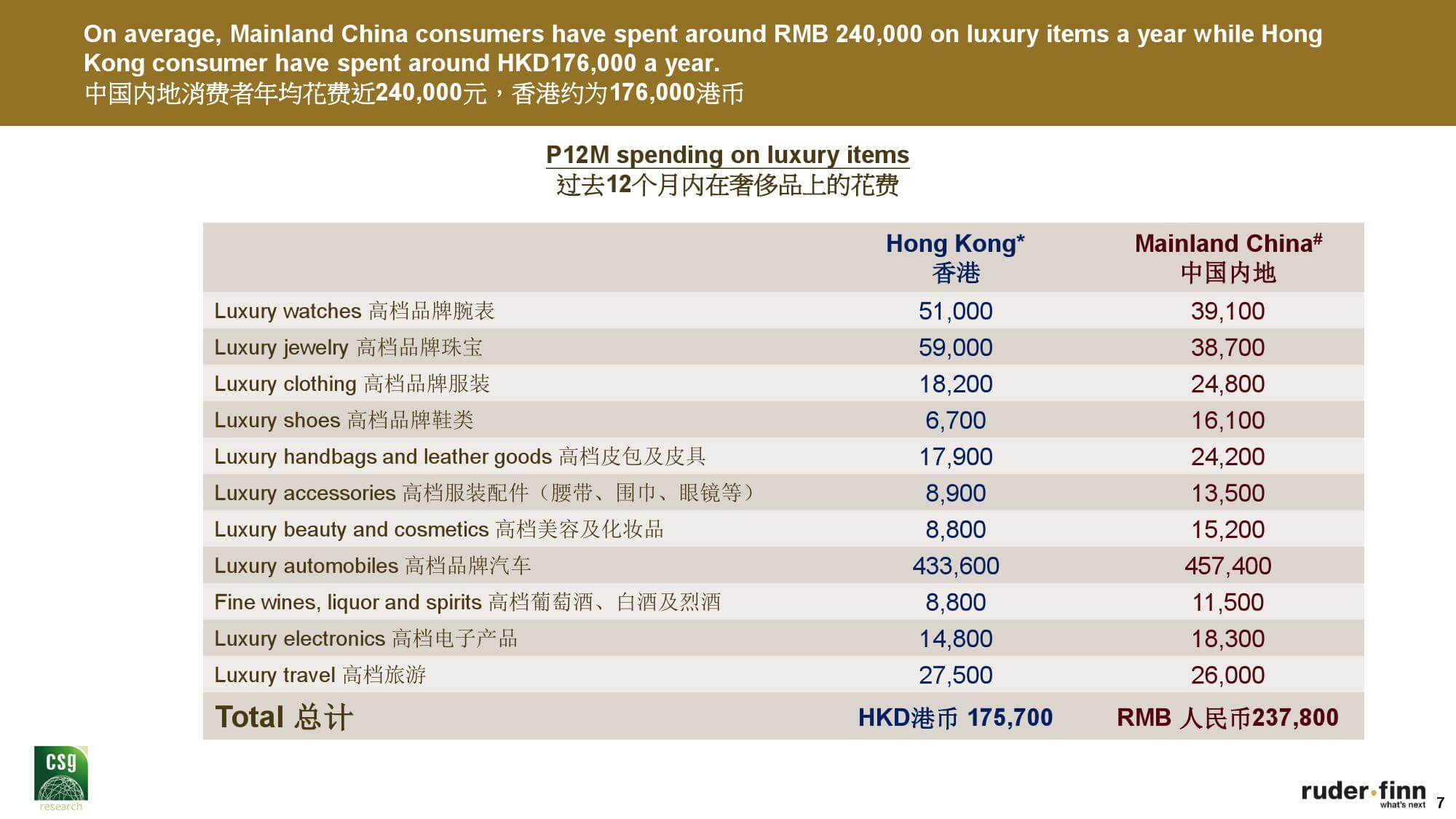 On average, Mainland China consumers have spent around RMB 240,000 on luxury items a year while Hong Kong consumer have spent around HKD176,000 a year.
中国内地消费者年均花费近240,000元，香港约为176,000港币

P12M spending on luxury items
过去12个月内在奢侈品上的花费

| | Hong Kong* 香港 | Mainland China# 中国内地 |
|---|---|---|
| Luxury watches 高档品牌腕表 | 51,000 | 39,100 |
| Luxury jewelry 高档品牌珠宝 | 59,000 | 38,700 |
| Luxury clothing 高档品牌服装 | 18,200 | 24,800 |
| Luxury shoes 高档品牌鞋类 | 6,700 | 16,100 |
| Luxury handbags and leather goods 高档皮包及皮具 | 17,900 | 24,200 |
| Luxury accessories 高档服装配件（腰带、围巾、眼镜等） | 8,900 | 13,500 |
| Luxury beauty and cosmetics 高档美容及化妆品 | 8,800 | 15,200 |
| Luxury automobiles 高档品牌汽车 | 433,600 | 457,400 |
| Fine wines, liquor and spirits 高档葡萄酒、白酒及烈酒 | 8,800 | 11,500 |
| Luxury electronics 高档电子产品 | 14,800 | 18,300 |
| Luxury travel 高档旅游 | 27,500 | 26,000 |
| Total 总计 | HKD港币 175,700 | RMB 人民币237,800 |

csg research

ruder·finn what's next 7